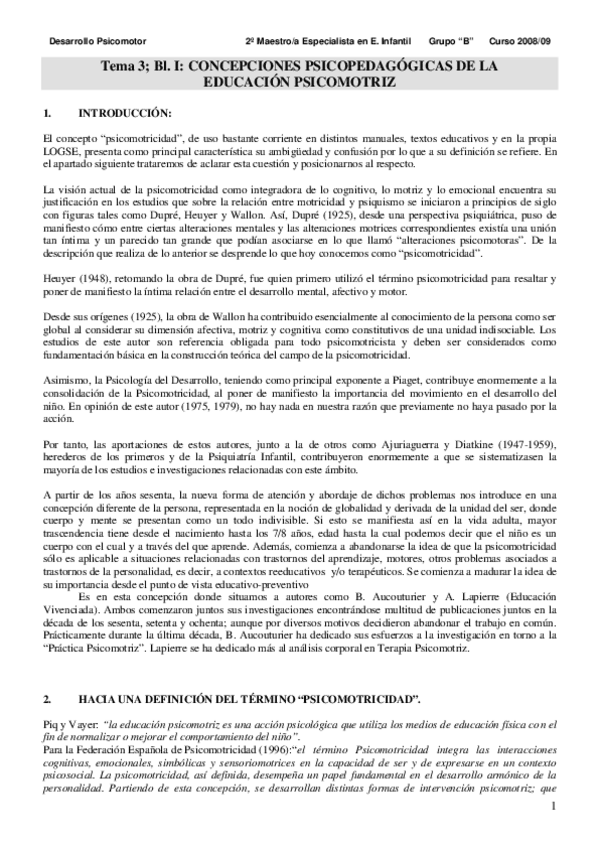 Desarrollo Psicomotor 2º Maestro/a Especialista en E. Infantil Grupo "B" Curso 2008/09

Tema 3; Bl. I: CONCEPCIONES PSICOPEDAGÓGICAS DE LA EDUCACIÓN PSICOMOTRIZ

1. INTRODUCCIÓN:

El concepto "psicomotricidad", de uso bastante corriente en distintos manuales, textos educativos y en la propia LOGSE, presenta como principal característica su ambigüedad y confusión por lo que a su definición se refiere. En el apartado siguiente trataremos de aclarar esta cuestión y posicionarnos al respecto.

La visión actual de la psicomotricidad como integradora de lo cognitivo, lo motriz y lo emocional encuentra su justificación en los estudios que sobre la relación entre motricidad y psiquismo se iniciaron a principios de siglo con figuras tales como Dupré, Heuyer y Wallon. Así, Dupré (1925), desde una perspectiva psiquiátrica, puso de manifiesto cómo entre ciertas alteraciones mentales y las alteraciones motrices correspondientes existía una unión tan íntima y un parecido tan grande que podían asociarse en lo que llamó "alteraciones psicomotoras". De la descripción que realiza de lo anterior se desprende lo que hoy conocemos como "psicomotricidad".

Heuyer (1948), retomando la obra de Dupré, fue quien primero utilizó el término psicomotricidad para resaltar y poner de manifiesto la íntima relación entre el desarrollo mental, afectivo y motor.

Desde sus orígenes (1925), la obra de Wallon ha contribuido esencialmente al conocimiento de la persona como ser global al considerar su dimensión afectiva, motriz y cognitiva como constitutivos de una unidad indisociable. Los estudios de este autor son referencia obligada para todo psicomotricista y deben ser considerados como fundamentación básica en la construcción teórica del campo de la psicomotricidad.

Asimismo, la Psicología del Desarrollo, teniendo como principal exponente a Piaget, contribuye enormemente a la consolidación de la Psicomotricidad, al poner de manifiesto la importancia del movimiento en el desarrollo del niño. En opinión de este autor (1975, 1979), no hay nada en nuestra razón que previamente no haya pasado por la acción.

Por tanto, las aportaciones de estos autores, junto a la de otros como Ajuriaguerra y Diatkine (1947-1959), herederos de los primeros y de la Psiquiatría Infantil, contribuyeron enormemente a que se sistematizasen la mayoría de los estudios e investigaciones relacionadas con este ámbito.

A partir de los años sesenta, la nueva forma de atención y abordaje de dichos problemas nos introduce en una concepción diferente de la persona, representada en la noción de globalidad y derivada de la unidad del ser, donde cuerpo y mente se presentan como un todo indivisible. Si esto se manifiesta así en la vida adulta, mayor trascendencia tiene desde el nacimiento hasta los 7/8 años, edad hasta la cual podemos decir que el niño es un cuerpo con el cual y a través del que aprende. Además, comienza a abandonarse la idea de que la psicomotricidad sólo es aplicable a situaciones relacionadas con trastornos del aprendizaje, motores, otros problemas asociados a trastornos de la personalidad, es decir, a contextos reeducativos y/o terapéuticos. Se comienza a madurar la idea de su importancia desde el punto de vista educativo-preventivo
Es en esta concepción donde situamos a autores como B. Aucouturier y A. Lapierre (Educación Vivenciada). Ambos comenzaron juntos sus investigaciones encontrándose multitud de publicaciones juntos en la década de los sesenta, setenta y ochenta; aunque por diversos motivos decidieron abandonar el trabajo en común. Prácticamente durante la última década, B. Aucouturier ha dedicado sus esfuerzos a la investigación en torno a la "Práctica Psicomotriz". Lapierre se ha dedicado más al análisis corporal en Terapia Psicomotriz.

2. HACIA UNA DEFINICIÓN DEL TÉRMINO "PSICOMOTRICIDAD".

Piq y Vayer: "la educación psicomotriz es una acción psicológica que utiliza los medios de educación física con el fin de normalizar o mejorar el comportamiento del niño".
Para la Federación Española de Psicomotricidad (1996):"el término Psicomotricidad integra las interacciones cognitivas, emocionales, simbólicas y sensoriomotrices en la capacidad de ser y de expresarse en un contexto psicosocial. La psicomotricidad, así definida, desempeña un papel fundamental en el desarrollo armónico de la personalidad. Partiendo de esta concepción, se desarrollan distintas formas de intervención psicomotriz; que

1